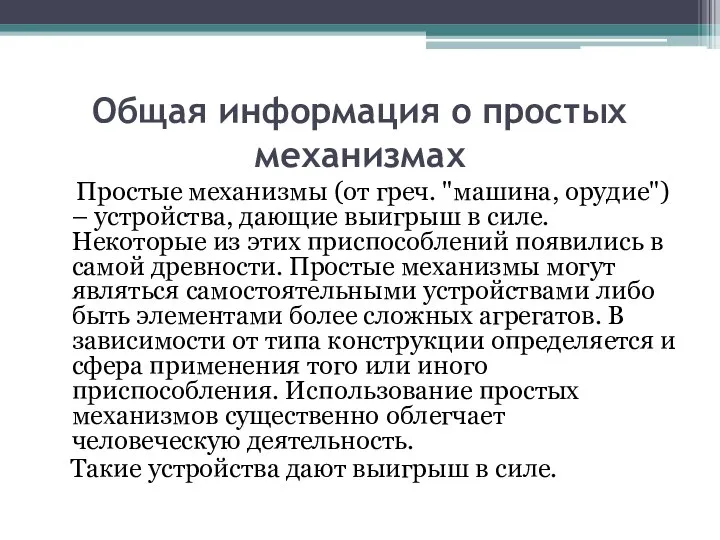 Общая информация о простых механизмах

Простые механизмы (от греч. "машина, орудие") – устройства, дающие выигрыш в силе. Некоторые из этих приспособлений появились в самой древности. Простые механизмы могут являться самостоятельными устройствами либо быть элементами более сложных агрегатов. В зависимости от типа конструкции определяется и сфера применения того или иного приспособления. Использование простых механизмов существенно облегчает человеческую деятельность.

Такие устройства дают выигрыш в силе.